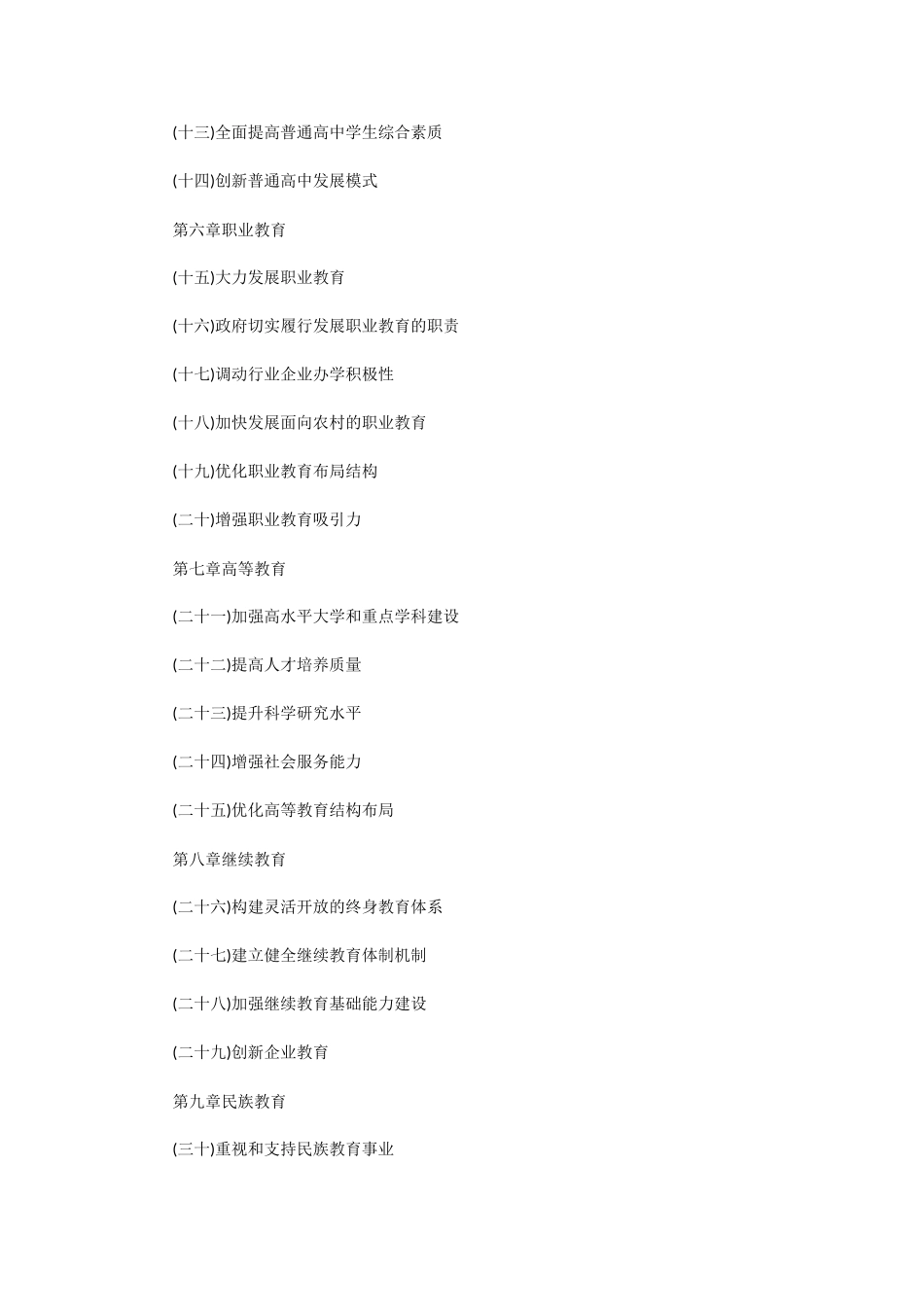 (十三)全面提高普通高中学生综合素质

(十四)创新普通高中发展模式

第六章职业教育

(十五)大力发展职业教育

(十六)政府切实履行发展职业教育的职责

(十七)调动行业企业办学积极性

(十八)加快发展面向农村的职业教育

(十九)优化职业教育布局结构

(二十)增强职业教育吸引力

第七章高等教育

(二十一)加强高水平大学和重点学科建设

(二十二)提高人才培养质量

(二十三)提升科学研究水平

(二十四)增强社会服务能力

(二十五)优化高等教育结构布局

第八章继续教育

(二十六)构建灵活开放的终身教育体系

(二十七)建立健全继续教育体制机制

(二十八)加强继续教育基础能力建设

(二十九)创新企业教育

第九章民族教育

(三十)重视和支持民族教育事业